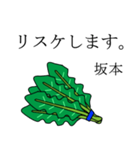 リスケします。

坂本